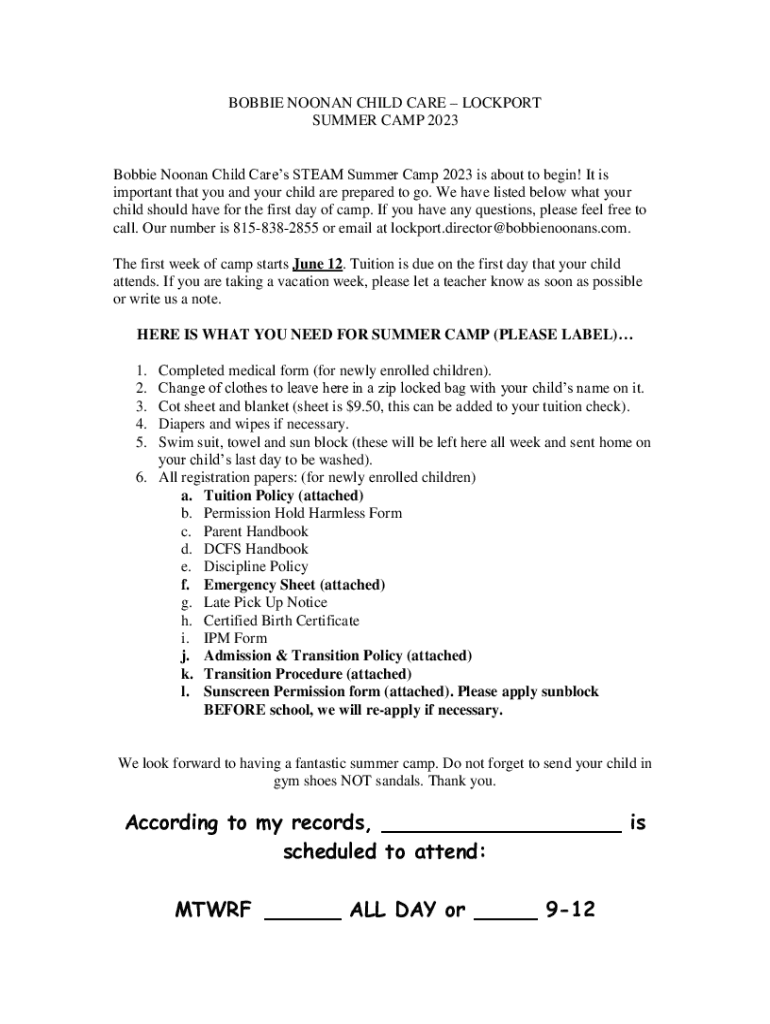 BOBBIE NOONAN CHILD CARE – LOCKPORT
SUMMER CAMP 2023

Bobbie Noonan Child Care's STEAM Summer Camp 2023 is about to begin! It is important that you and your child are prepared to go. We have listed below what your child should have for the first day of camp. If you have any questions, please feel free to call. Our number is 815-838-2855 or email at lockport.director@bobbienoonans.com.

The first week of camp starts June 12. Tuition is due on the first day that your child attends. If you are taking a vacation week, please let a teacher know as soon as possible or write us a note.

HERE IS WHAT YOU NEED FOR SUMMER CAMP (PLEASE LABEL)…

1. Completed medical form (for newly enrolled children).
2. Change of clothes to leave here in a zip locked bag with your child's name on it.
3. Cot sheet and blanket (sheet is $9.50, this can be added to your tuition check).
4. Diapers and wipes if necessary.
5. Swim suit, towel and sun block (these will be left here all week and sent home on your child's last day to be washed).
6. All registration papers: (for newly enrolled children)
a. Tuition Policy (attached)
b. Permission Hold Harmless Form
c. Parent Handbook
d. DCFS Handbook
e. Discipline Policy
f. Emergency Sheet (attached)
g. Late Pick Up Notice
h. Certified Birth Certificate
i. IPM Form
j. Admission & Transition Policy (attached)
k. Transition Procedure (attached)
l. Sunscreen Permission form (attached). Please apply sunblock BEFORE school, we will re-apply if necessary.

We look forward to having a fantastic summer camp. Do not forget to send your child in gym shoes NOT sandals. Thank you.

According to my records, ____________________ is scheduled to attend:

MTWRF ______ ALL DAY or _____ 9-12